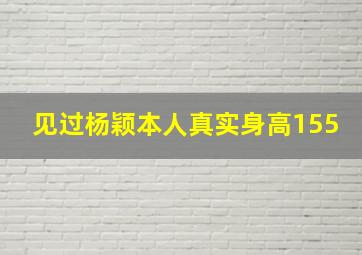 见过杨颖本人真实身高155